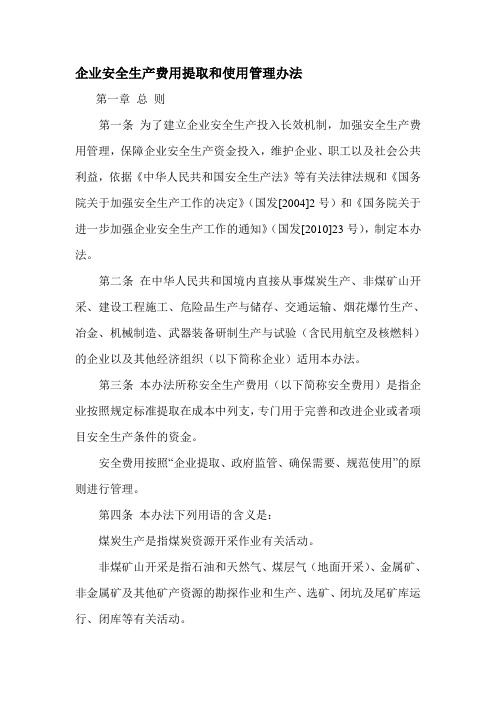 企业安全生产费用提取和使用管理办法

第一章 总 则

第一条 为了建立企业安全生产投入长效机制，加强安全生产费用管理，保障企业安全生产资金投入，维护企业、职工以及社会公共利益，依据《中华人民共和国安全生产法》等有关法律法规和《国务院关于加强安全生产工作的决定》（国发[2004]2 号）和《国务院关于进一步加强企业安全生产工作的通知》（国发[2010]23 号），制定本办法。

第二条 在中华人民共和国境内直接从事煤炭生产、非煤矿山开采、建设工程施工、危险品生产与储存、交通运输、烟花爆竹生产、冶金、机械制造、武器装备研制生产与试验（含民用航空及核燃料）的企业以及其他经济组织（以下简称企业）适用本办法。

第三条 本办法所称安全生产费用（以下简称安全费用）是指企业按照规定标准提取在成本中列支，专门用于完善和改进企业或者项目安全生产条件的资金。

安全费用按照“企业提取、政府监管、确保需要、规范使用”的原则进行管理。

第四条 本办法下列用语的含义是：

煤炭生产是指煤炭资源开采作业有关活动。

非煤矿山开采是指石油和天然气、煤层气（地面开采）、金属矿、非金属矿及其他矿产资源的勘探作业和生产、选矿、闭坑及尾矿库运行、闭库等有关活动。